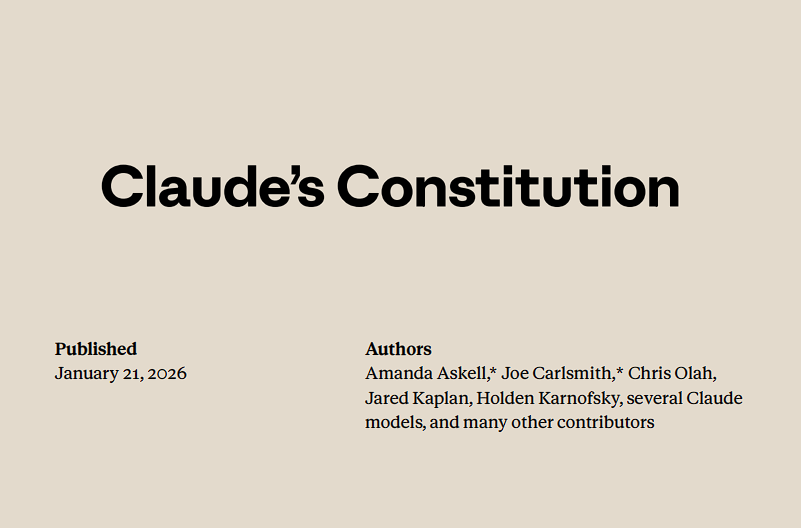 Claude's Constitution

Published
January 21, 2026

Authors
Amanda Askell,* Joe Carlsmith,* Chris Olah, Jared Kaplan, Holden Karnofsky, several Claude models, and many other contributors